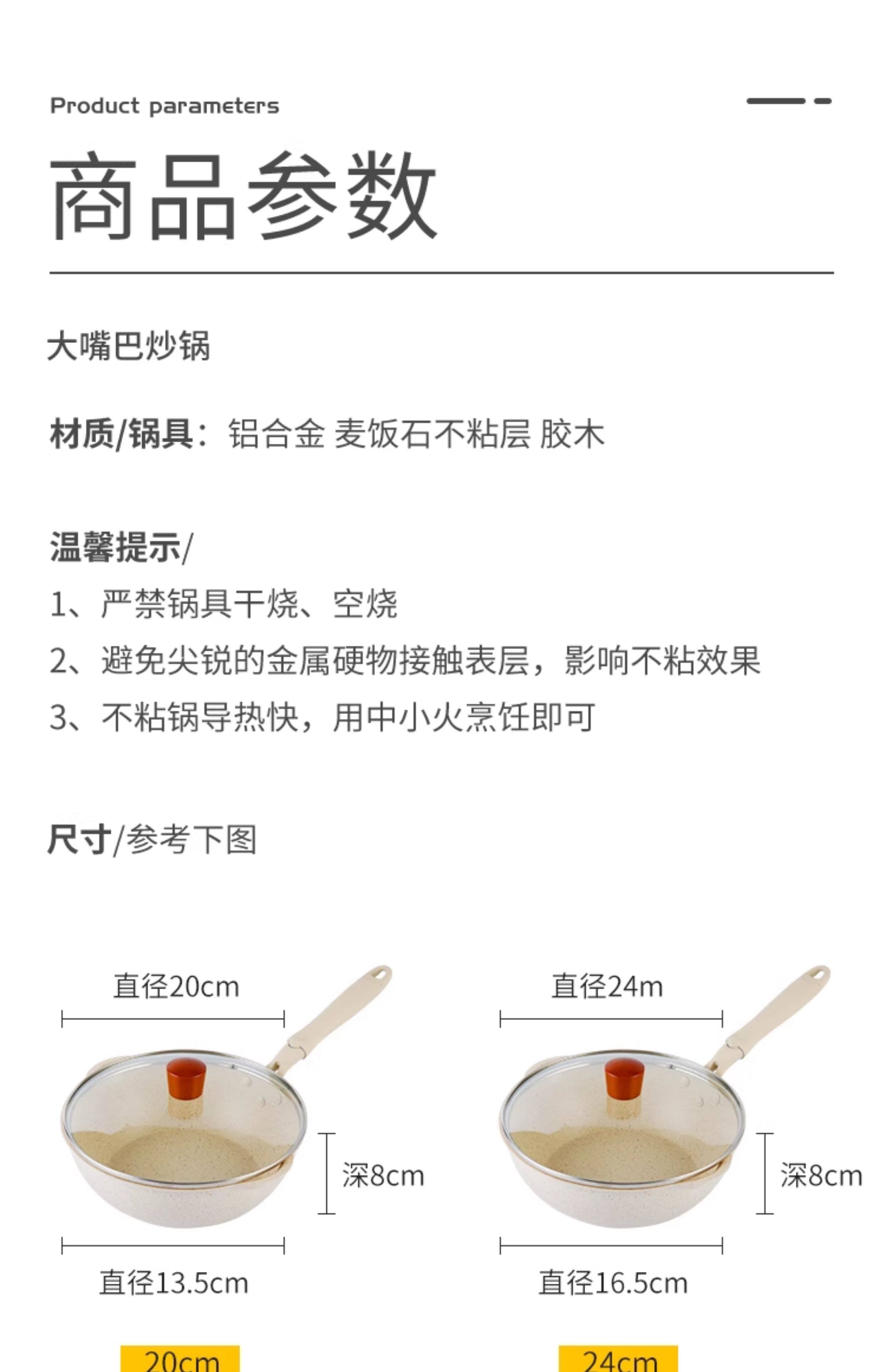 Product parameters

商品参数

大嘴巴炒锅

材质/锅具：铝合金 麦饭石不粘层 胶木

温馨提示/
1、严禁锅具干烧、空烧
2、避免尖锐的金属硬物接触表层，影响不粘效果
3、不粘锅导热快，用中小火烹饪即可

尺寸/参考下图

直径20cm
深8cm
直径13.5cm
20cm

直径24m
深8cm
直径16.5cm
24cm